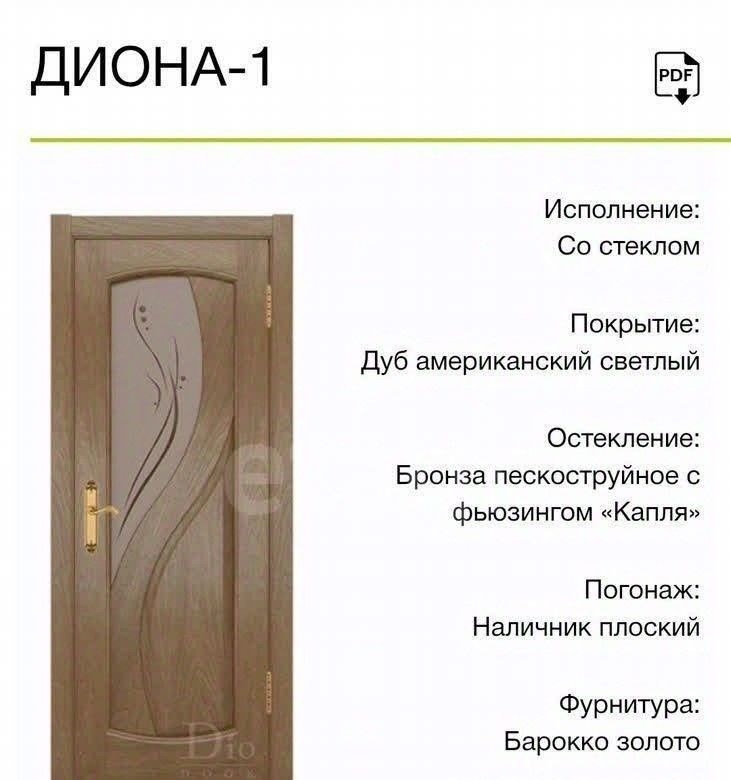 ДИОНА-1

PDF

Исполнение:
Со стеклом

Покрытие:
Дуб американский светлый

Остекление:
Бронза пескоструйное с фьюзингом «Капля»

Погонаж:
Наличник плоский

Фурнитура:
Барокко золото

Dio